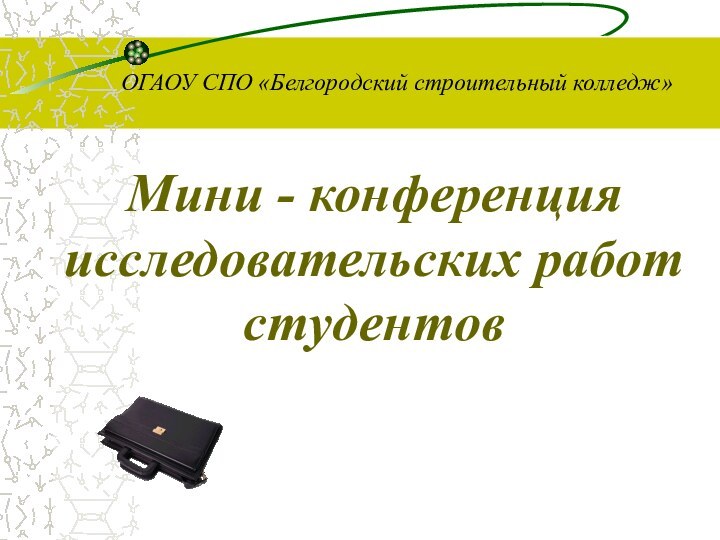 ОГАОУ СПО «Белгородский строительный колледж»

Мини - конференция исследовательских работ студентов